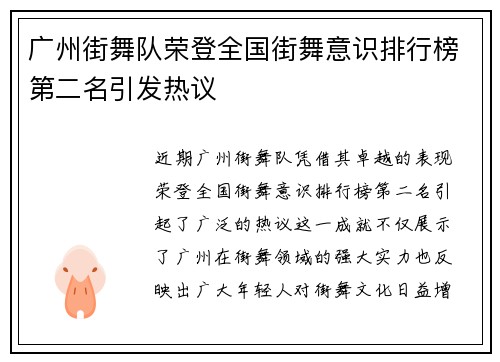 广州街舞队荣登全国街舞意识排行榜第二名引发热议

近期广州街舞队凭借其卓越的表现荣登全国街舞意识排行榜第二名引起了广泛的热议这一成就不仅展示了广州在街舞领域的强大实力也反映出广大年轻人对街舞文化日益增